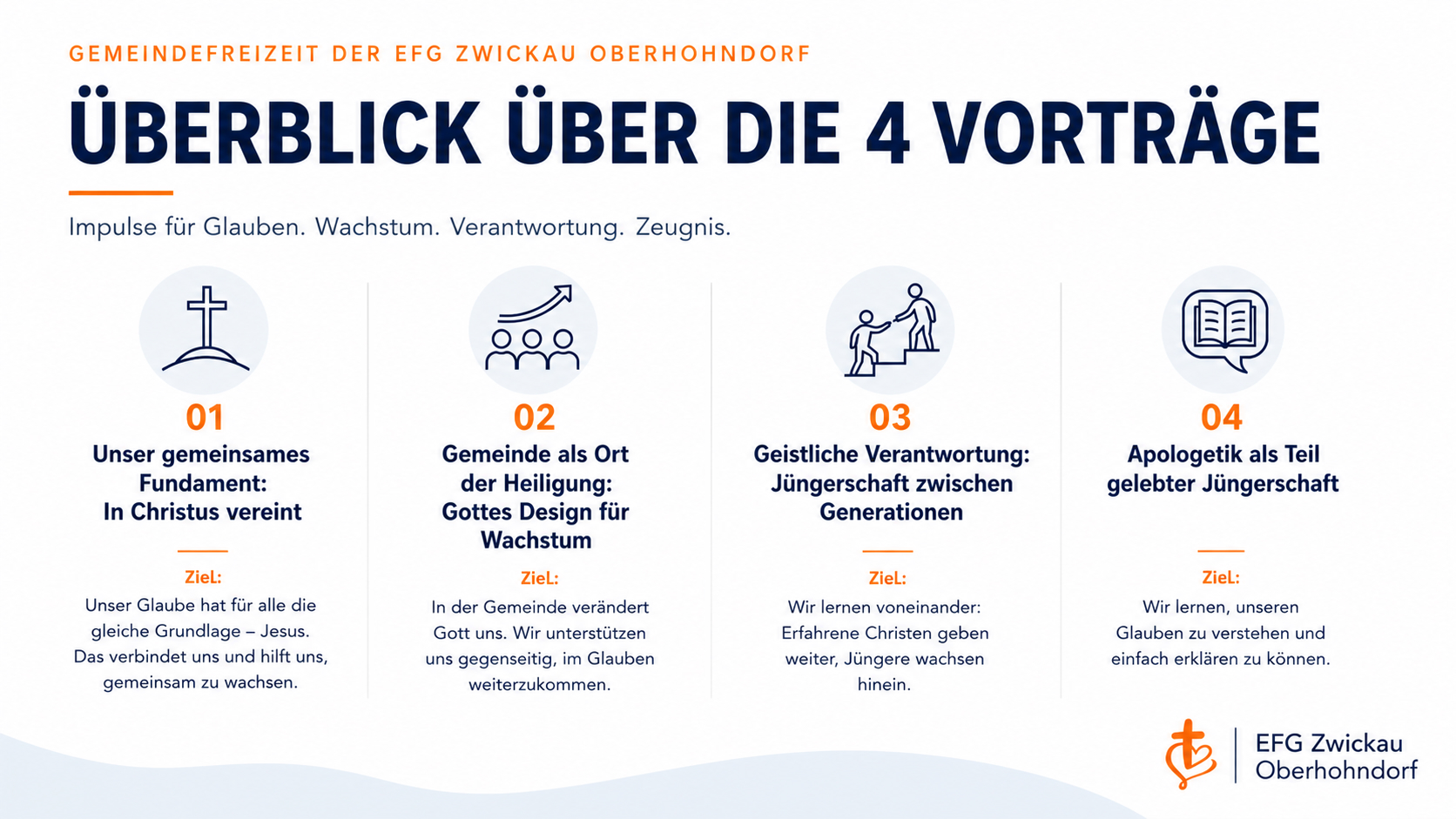 GEMEINDEFREIZEIT DER EFG ZWICKAU OBERHOHNDORF

ÜBERBLICK ÜBER DIE 4 VORTRÄGE

Impulse für Glauben. Wachstum. Verantwortung. Zeugnis.

01
Unser gemeinsames Fundament: In Christus vereint

ZieL:
Unser Glaube hat für alle die gleiche Grundlage – Jesus. Das verbindet uns und hilft uns, gemeinsam zu wachsen.

02
Gemeinde als Ort der Heiligung: Gottes Design für Wachstum

ZieL:
In der Gemeinde verändert Gott uns. Wir unterstützen uns gegenseitig, im Glauben weiterzukommen.

03
Geistliche Verantwortung: Jüngerschaft zwischen Generationen

ZieL:
Wir lernen voneinander: Erfahrene Christen geben weiter, Jüngere wachsen hinein.

04
Apologetik als Teil gelebter Jüngerschaft

ZieL:
Wir lernen, unseren Glauben zu verstehen und einfach erklären zu können.

EFG Zwickau Oberhohndorf